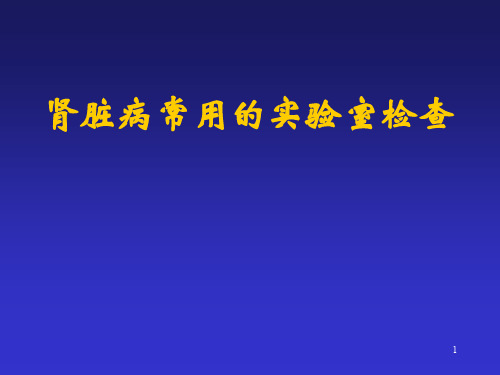 肾脏病常用的实验室检查

1